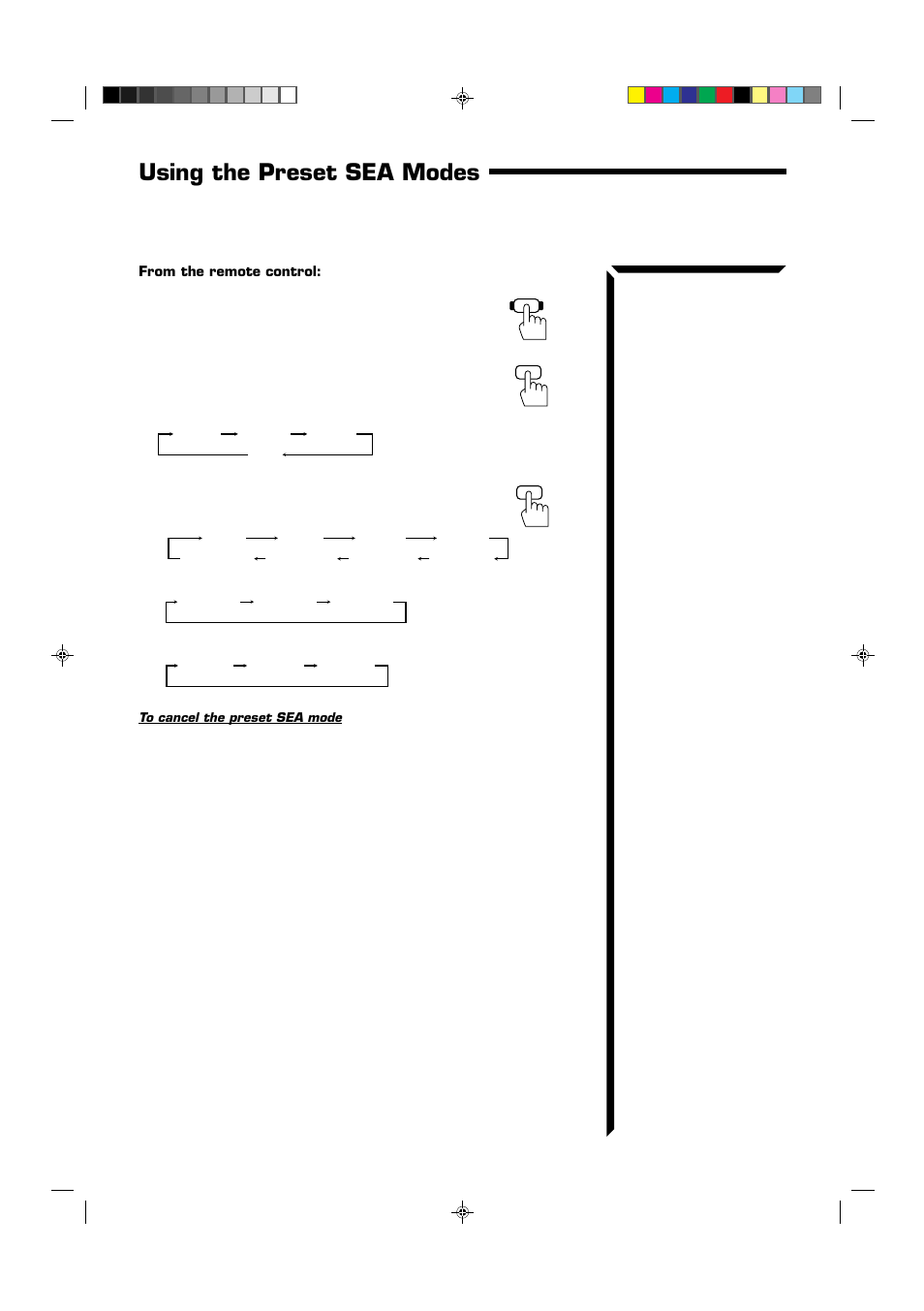 Using the Preset SEA Modes

From the remote control:

To cancel the preset SEA mode